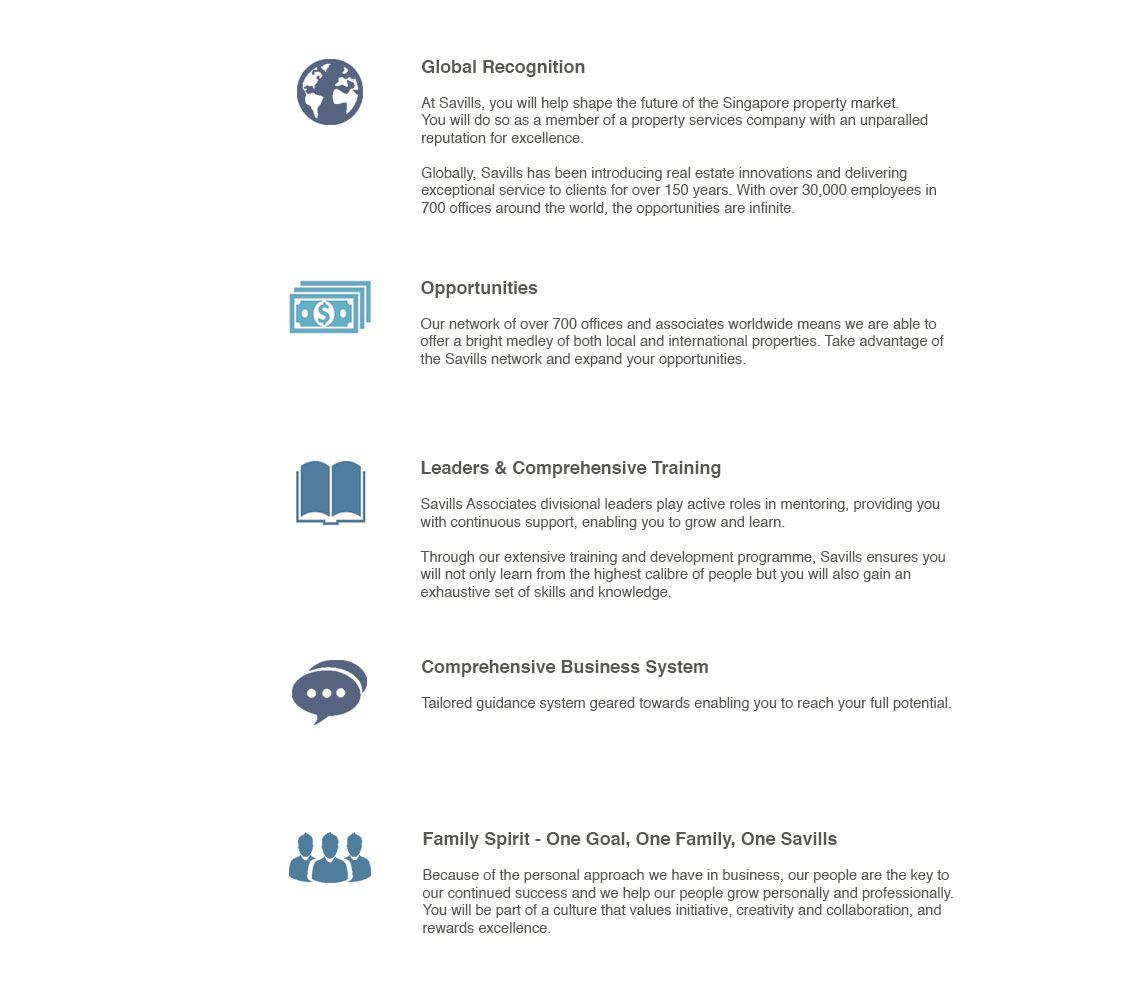 Global Recognition

At Savills, you will help shape the future of the Singapore property market. You will do so as a member of a property services company with an unparalled reputation for excellence.

Globally, Savills has been introducing real estate innovations and delivering exceptional service to clients for over 150 years. With over 30,000 employees in 700 offices around the world, the opportunities are infinite.

Opportunities

Our network of over 700 offices and associates worldwide means we are able to offer a bright medley of both local and international properties. Take advantage of the Savills network and expand your opportunities.

Leaders & Comprehensive Training

Savills Associates divisional leaders play active roles in mentoring, providing you with continuous support, enabling you to grow and learn.

Through our extensive training and development programme, Savills ensures you will not only learn from the highest calibre of people but you will also gain an exhaustive set of skills and knowledge.

Comprehensive Business System

Tailored guidance system geared towards enabling you to reach your full potential.

Family Spirit - One Goal, One Family, One Savills

Because of the personal approach we have in business, our people are the key to our continued success and we help our people grow personally and professionally. You will be part of a culture that values initiative, creativity and collaboration, and rewards excellence.